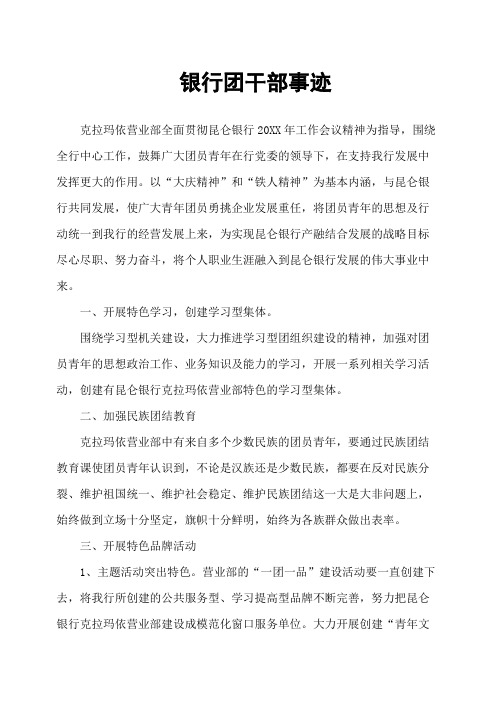 银行团干部事迹

克拉玛依营业部全面贯彻昆仑银行20XX年工作会议精神为指导，围绕全行中心工作，鼓舞广大团员青年在行党委的领导下，在支持我行发展中发挥更大的作用。以“大庆精神”和“铁人精神”为基本内涵，与昆仑银行共同发展，使广大青年团员勇挑企业发展重任，将团员青年的思想及行动统一到我行的经营发展上来，为实现昆仑银行产融结合发展的战略目标尽心尽职、努力奋斗，将个人职业生涯融入到昆仑银行发展的伟大事业中来。

一、开展特色学习，创建学习型集体。

围绕学习型机关建设，大力推进学习型团组织建设的精神，加强对团员青年的思想政治工作、业务知识及能力的学习，开展一系列相关学习活动，创建有昆仑银行克拉玛依营业部特色的学习型集体。

二、加强民族团结教育

克拉玛依营业部中有来自多个少数民族的团员青年，要通过民族团结教育课使团员青年认识到，不论是汉族还是少数民族，都要在反对民族分裂、维护祖国统一、维护社会稳定、维护民族团结这一大是大非问题上，始终做到立场十分坚定，旗帜十分鲜明，始终为各族群众做出表率。

三、开展特色品牌活动

1、主题活动突出特色。营业部的“一团一品”建设活动要一直创建下去，将我行所创建的公共服务型、学习提高型品牌不断完善，努力把昆仑银行克拉玛依营业部建设成模范化窗口服务单位。大力开展创建“青年文